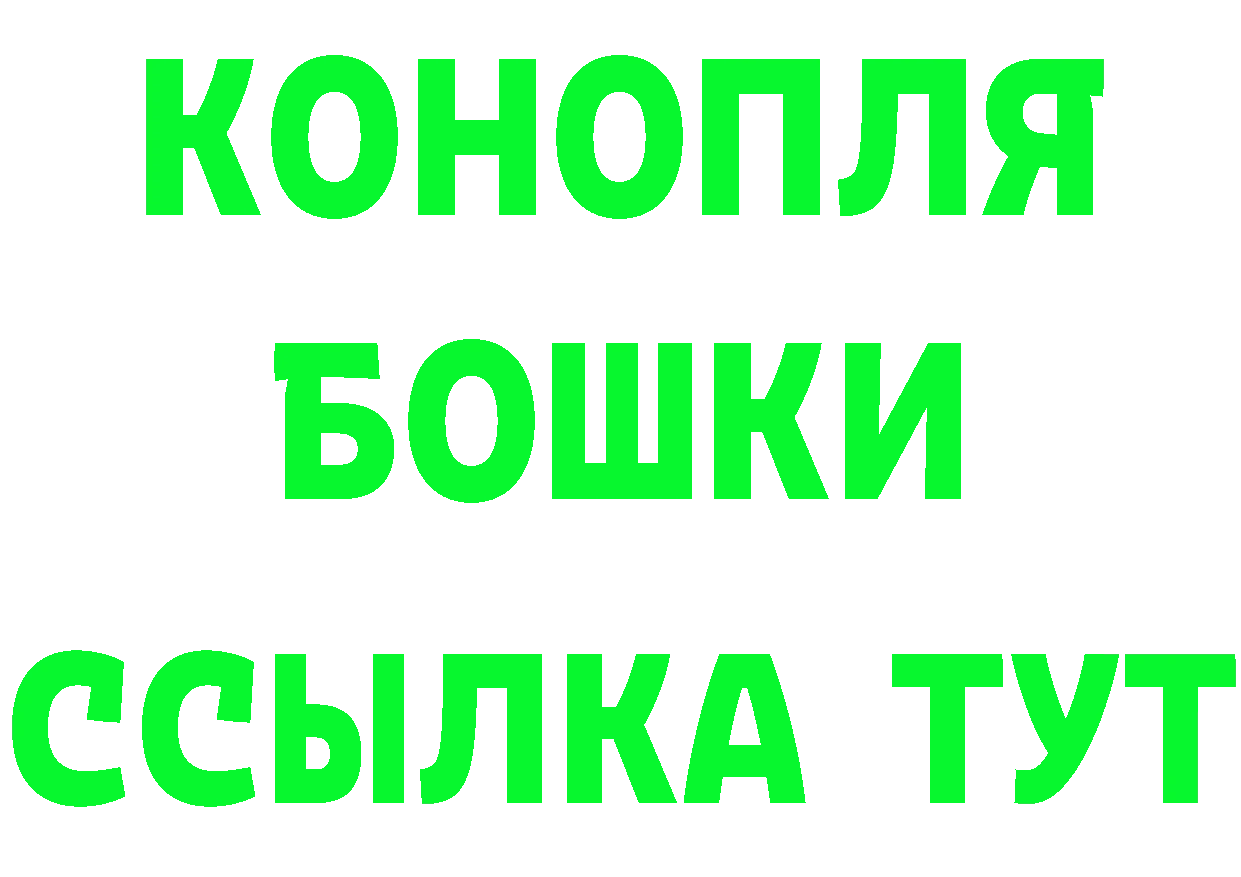 КОНОПЛЯ
БОШКИ
ССЫЛКА ТУТ